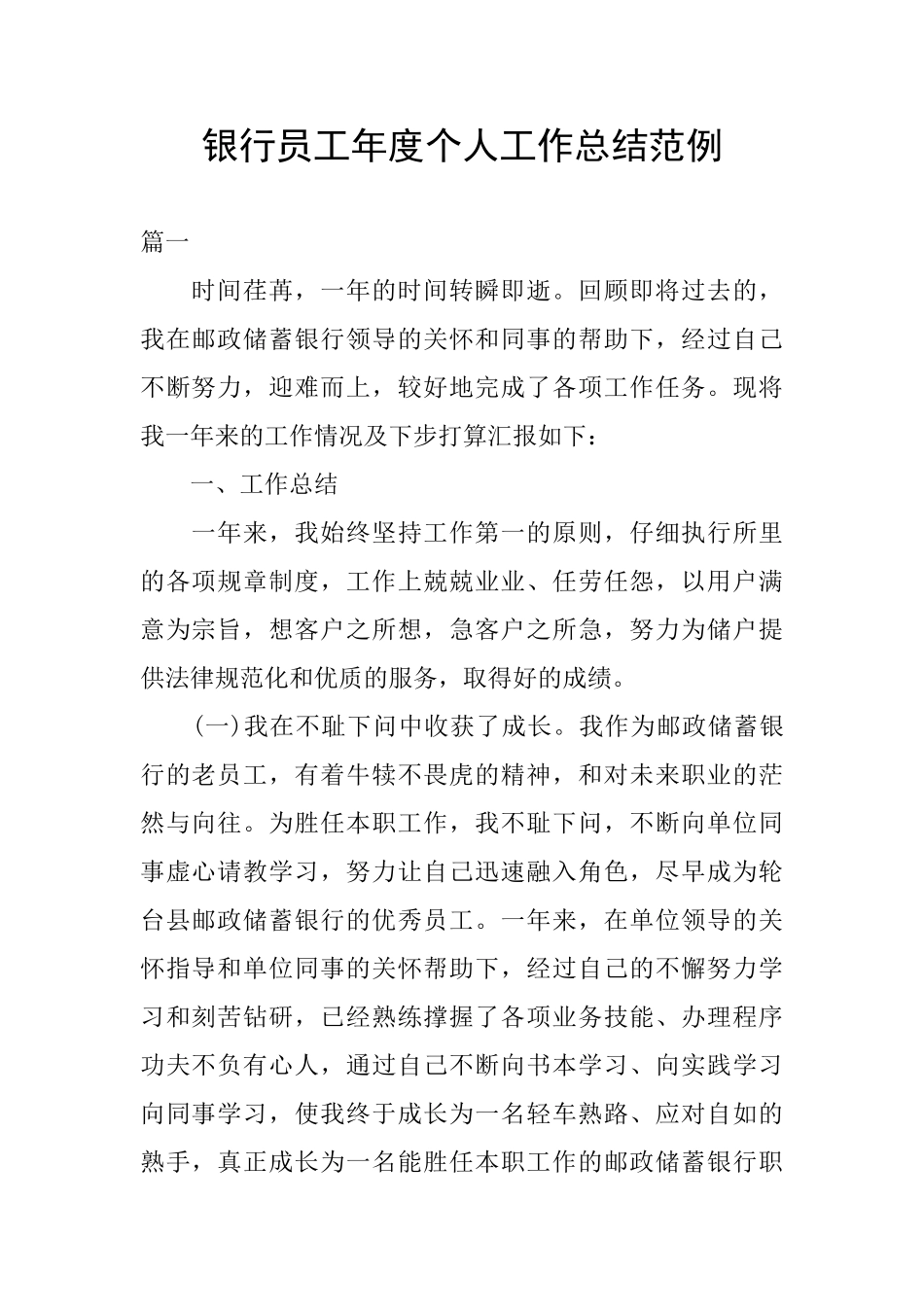 银行员工年度个人工作总结范例

篇一

时间荏苒，一年的时间转瞬即逝。回顾即将过去的，我在邮政储蓄银行领导的关怀和同事的帮助下，经过自己不断努力，迎难而上，较好地完成了各项工作任务。现将我一年来的工作情况及下步打算汇报如下：

一、工作总结

一年来，我始终坚持工作第一的原则，仔细执行所里的各项规章制度，工作上兢兢业业、任劳任怨，以用户满意为宗旨，想客户之所想，急客户之所急，努力为储户提供法律规范化和优质的服务，取得好的成绩。

(一)我在不耻下问中收获了成长。我作为邮政储蓄银行的老员工，有着牛犊不畏虎的精神，和对未来职业的茫然与向往。为胜任本职工作，我不耻下问，不断向单位同事虚心请教学习，努力让自己迅速融入角色，尽早成为轮台县邮政储蓄银行的优秀员工。一年来，在单位领导的关怀指导和单位同事的关怀帮助下，经过自己的不懈努力学习和刻苦钻研，已经熟练撑握了各项业务技能、办理程序功夫不负有心人，通过自己不断向书本学习、向实践学习向同事学习，使我终于成长为一名轻车熟路、应对自如的熟手，真正成长为一名能胜任本职工作的邮政储蓄银行职